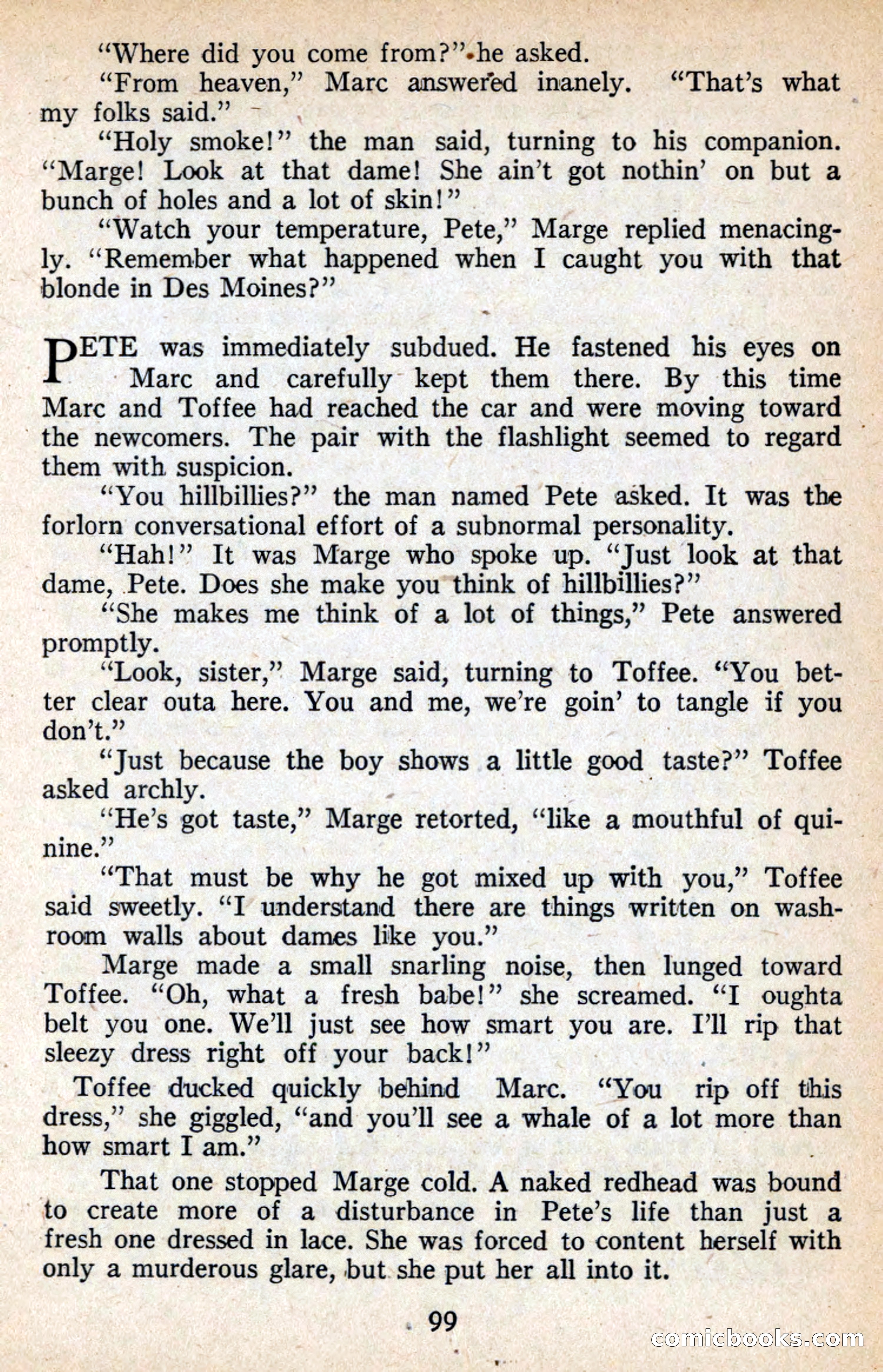 "Where did you come from?" he asked.

"From heaven," Marc answered inanely. "That's what my folks said."

"Holy smoke!" the man said, turning to his companion. "Marge! Look at that dame! She ain't got nothin' on but a bunch of holes and a lot of skin!"

"Watch your temperature, Pete," Marge replied menacingly. "Remember what happened when I caught you with that blonde in Des Moines?"

PETE was immediately subdued. He fastened his eyes on Marc and carefully kept them there. By this time Marc and Toffee had reached the car and were moving toward the newcomers. The pair with the flashlight seemed to regard them with suspicion.

"You hillbillies?" the man named Pete asked. It was the forlorn conversational effort of a subnormal personality.

"Hah!" It was Marge who spoke up. "Just look at that dame, Pete. Does she make you think of hillbillies?"

"She makes me think of a lot of things," Pete answered promptly.

"Look, sister," Marge said, turning to Toffee. "You better clear outa here. You and me, we're goin' to tangle if you don't."

"Just because the boy shows a little good taste?" Toffee asked archly.

"He's got taste," Marge retorted, "like a mouthful of quinine."

"That must be why he got mixed up with you," Toffee said sweetly. "I understand there are things written on washroom walls about dames like you."

Marge made a small snarling noise, then lunged toward Toffee. "Oh, what a fresh babe!" she screamed. "I oughta belt you one. We'll just see how smart you are. I'll rip that sleezy dress right off your back!"

Toffee ducked quickly behind Marc. "You rip off this dress," she giggled, "and you'll see a whale of a lot more than how smart I am."

That one stopped Marge cold. A naked redhead was bound to create more of a disturbance in Pete's life than just a fresh one dressed in lace. She was forced to content herself with only a murderous glare, but she put her all into it.

99

comicbooks.com